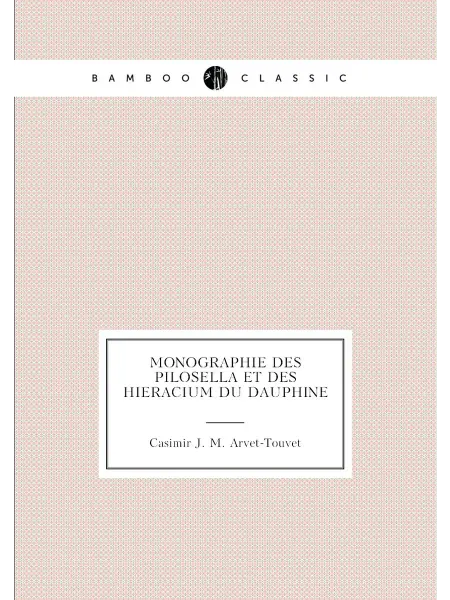 BAMBOO CLASSIC

MONOGRAPHIE DES PILOSELLA ET DES HIERACIUM DU DAUPHINE

Casimir J. M. Arvet-Touvet